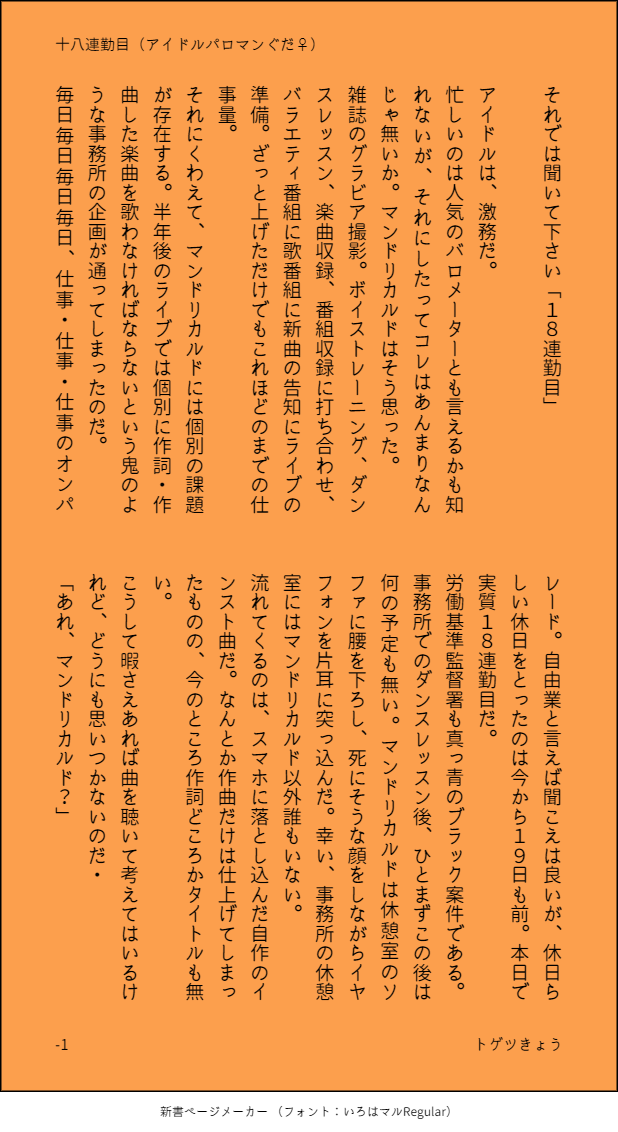 十八連勤目（アイドルパロマンぐだ♀）

それでは聞いて下さい「１８連勤目」

アイドルは、激務だ。

忙しいのは人気のバロメーターとも言えるかも知れないが、それにしたってコレはあんまりなんじゃ無いか。マンドリカルドはそう思った。

雑誌のグラビア撮影。ボイストレーニング、ダンスレッスン、楽曲収録、番組収録に打ち合わせ、バラエティ番組に歌番組に新曲の告知にライブの準備。ざっと上げただけでもこれほどのまでの仕事量。

それにくわえて、マンドリカルドには個別の課題が存在する。半年後のライブでは個別に作詞・作曲した楽曲を歌わなければならないという鬼のような事務所の企画が通ってしまったのだ。

毎日毎日毎日毎日、仕事・仕事・仕事のオンパレード。自由業と言えば聞こえは良いが、休日らしい休日をとったのは今から１９日も前。本日で実質１８連勤目だ。

労働基準監督署も真っ青のブラック案件である。

事務所でのダンスレッスン後、ひとまずこの後は何の予定も無い。マンドリカルドは休憩室のソファに腰を下ろし、死にそうな顔をしながらイヤフォンを片耳に突っ込んだ。幸い、事務所の休憩室にはマンドリカルド以外誰もいない。

流れてくるのは、スマホに落とし込んだ自作のインスト曲だ。なんとか作曲だけは仕上げてしまったものの、今のところ作詞どころかタイトルも無い。

こうして暇さえあれば曲を聴いて考えてはいるけれど、どうにも思いつかないのだ・

「あれ、マンドリカルド？」

-1

トゲツきょう

新書ページメーカー （フォント：いろはマルRegular）